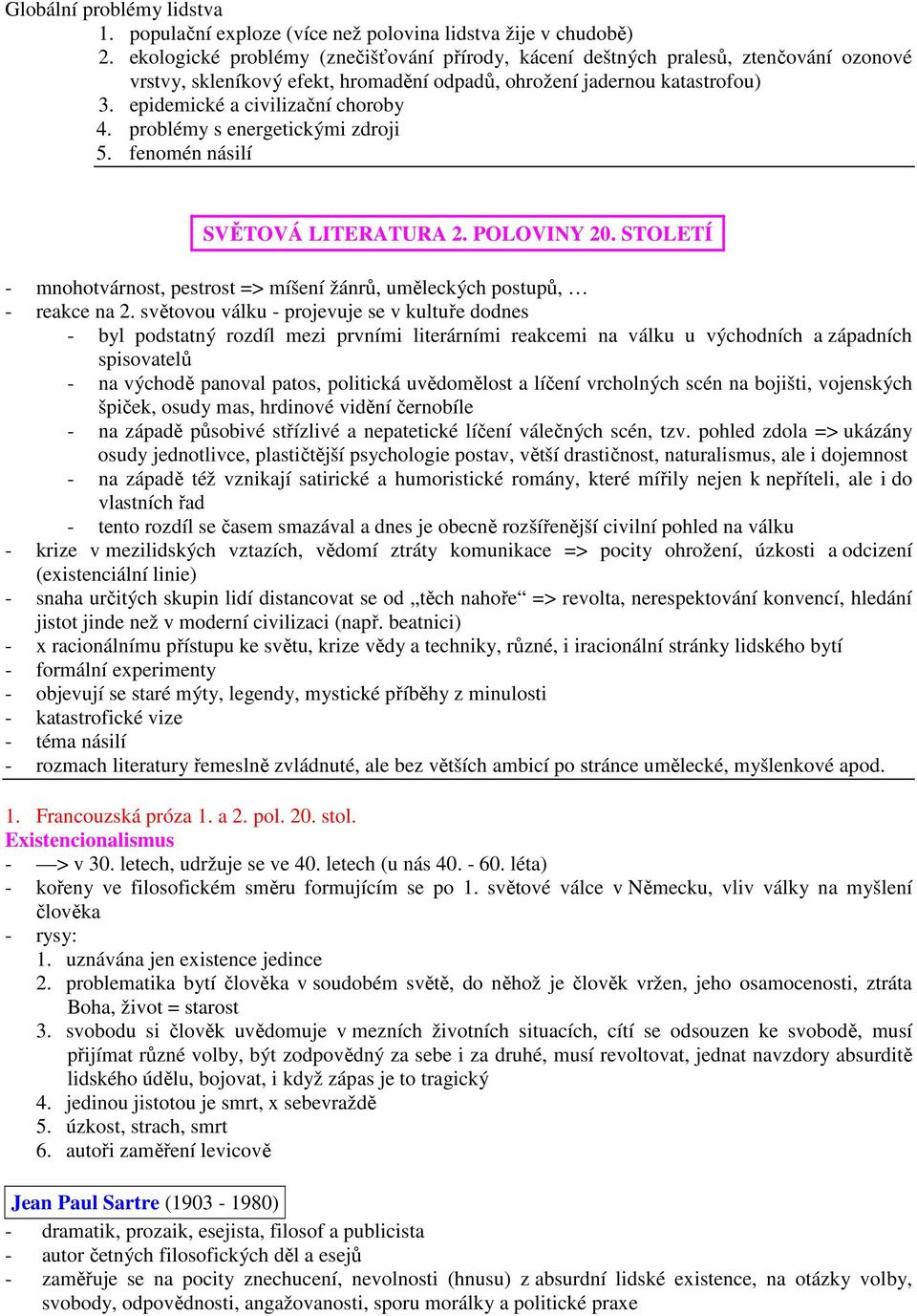 Globální problémy lidstva
1. populační exploze (více než polovina lidstva žije v chudobě)
2. ekologické problémy (znečišťování přírody, kácení deštných pralesů, ztenčování ozonové vrstvy, skleníkový efekt, hromadění odpadů, ohrožení jadernou katastrofou)
3. epidemické a civilizační choroby
4. problémy s energetickými zdroji
5. fenomén násilí

SVĚTOVÁ LITERATURA 2. POLOVINY 20. STOLETÍ

- mnohotvárnost, pestrost => míšení žánrů, uměleckých postupů, …
- reakce na 2. světovou válku - projevuje se v kultuře dodnes
  - byl podstatný rozdíl mezi prvními literárními reakcemi na válku u východních a západních spisovatelů
  - na východě panoval patos, politická uvědomělost a líčení vrcholných scén na bojišti, vojenských špiček, osudy mas, hrdinové vidění černobíle
  - na západě působivé střízlivé a nepatetické líčení válečných scén, tzv. pohled zdola => ukázány osudy jednotlivce, plastičtější psychologie postav, větší drastičnost, naturalismus, ale i dojemnost
  - na západě též vznikají satirické a humoristické romány, které mířily nejen k nepříteli, ale i do vlastních řad
  - tento rozdíl se časem smazával a dnes je obecně rozšířenější civilní pohled na válku
- krize v mezilidských vztazích, vědomí ztráty komunikace => pocity ohrožení, úzkosti a odcizení (existenciální linie)
- snaha určitých skupin lidí distancovat se od „těch nahoře“ => revolta, nerespektování konvencí, hledání jistot jinde než v moderní civilizaci (např. beatnici)
- x racionálnímu přístupu ke světu, krize vědy a techniky, různé, i iracionální stránky lidského bytí
- formální experimenty
- objevují se staré mýty, legendy, mystické příběhy z minulosti
- katastrofické vize
- téma násilí
- rozmach literatury řemeslně zvládnuté, ale bez větších ambicí po stránce umělecké, myšlenkové apod.

1. Francouzská próza 1. a 2. pol. 20. stol.
Existencionalismus
- —> v 30. letech, udržuje se ve 40. letech (u nás 40. - 60. léta)
- kořeny ve filosofickém směru formujícím se po 1. světové válce v Německu, vliv války na myšlení člověka
- rysy:
  1. uznávána jen existence jedince
  2. problematika bytí člověka v soudobém světě, do něhož je člověk vržen, jeho osamocenosti, ztráta Boha, život = starost
  3. svobodu si člověk uvědomuje v mezních životních situacích, cítí se odsouzen ke svobodě, musí přijímat různé volby, být zodpovědný za sebe i za druhé, musí revoltovat, jednat navzdory absurditě lidského údělu, bojovat, i když zápas je to tragický
  4. jedinou jistotou je smrt, x sebevraždě
  5. úzkost, strach, smrt
  6. autoři zaměření levicově

Jean Paul Sartre (1903 - 1980)
- dramatik, prozaik, esejista, filosof a publicista
- autor četných filosofických děl a esejů
- zaměřuje se na pocity znechucení, nevolnosti (hnusu) z absurdní lidské existence, na otázky volby, svobody, odpovědnosti, angažovanosti, sporu morálky a politické praxe